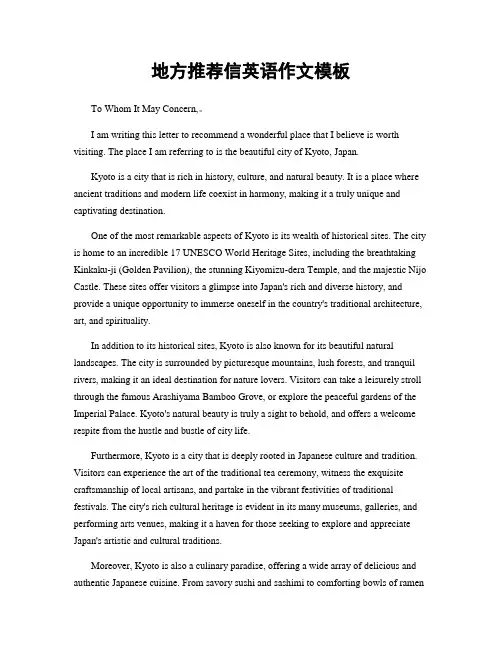 地方推荐信英语作文模板

To Whom It May Concern,。

I am writing this letter to recommend a wonderful place that I believe is worth visiting. The place I am referring to is the beautiful city of Kyoto, Japan.

Kyoto is a city that is rich in history, culture, and natural beauty. It is a place where ancient traditions and modern life coexist in harmony, making it a truly unique and captivating destination.

One of the most remarkable aspects of Kyoto is its wealth of historical sites. The city is home to an incredible 17 UNESCO World Heritage Sites, including the breathtaking Kinkaku-ji (Golden Pavilion), the stunning Kiyomizu-dera Temple, and the majestic Nijo Castle. These sites offer visitors a glimpse into Japan's rich and diverse history, and provide a unique opportunity to immerse oneself in the country's traditional architecture, art, and spirituality.

In addition to its historical sites, Kyoto is also known for its beautiful natural landscapes. The city is surrounded by picturesque mountains, lush forests, and tranquil rivers, making it an ideal destination for nature lovers. Visitors can take a leisurely stroll through the famous Arashiyama Bamboo Grove, or explore the peaceful gardens of the Imperial Palace. Kyoto's natural beauty is truly a sight to behold, and offers a welcome respite from the hustle and bustle of city life.

Furthermore, Kyoto is a city that is deeply rooted in Japanese culture and tradition. Visitors can experience the art of the traditional tea ceremony, witness the exquisite craftsmanship of local artisans, and partake in the vibrant festivities of traditional festivals. The city's rich cultural heritage is evident in its many museums, galleries, and performing arts venues, making it a haven for those seeking to explore and appreciate Japan's artistic and cultural traditions.

Moreover, Kyoto is also a culinary paradise, offering a wide array of delicious and authentic Japanese cuisine. From savory sushi and sashimi to comforting bowls of ramen